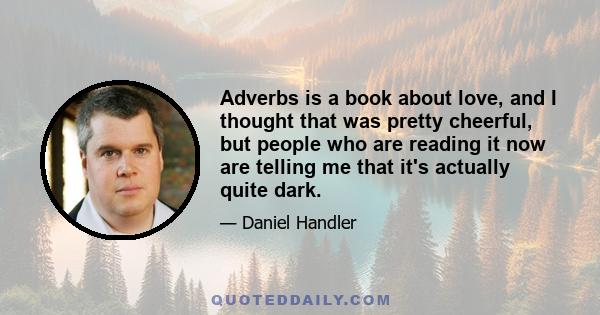 Adverbs is a book about love, and I thought that was pretty cheerful, but people who are reading it now are telling me that it's actually quite dark.

— Daniel Handler

QUOTEDDAILY.COM